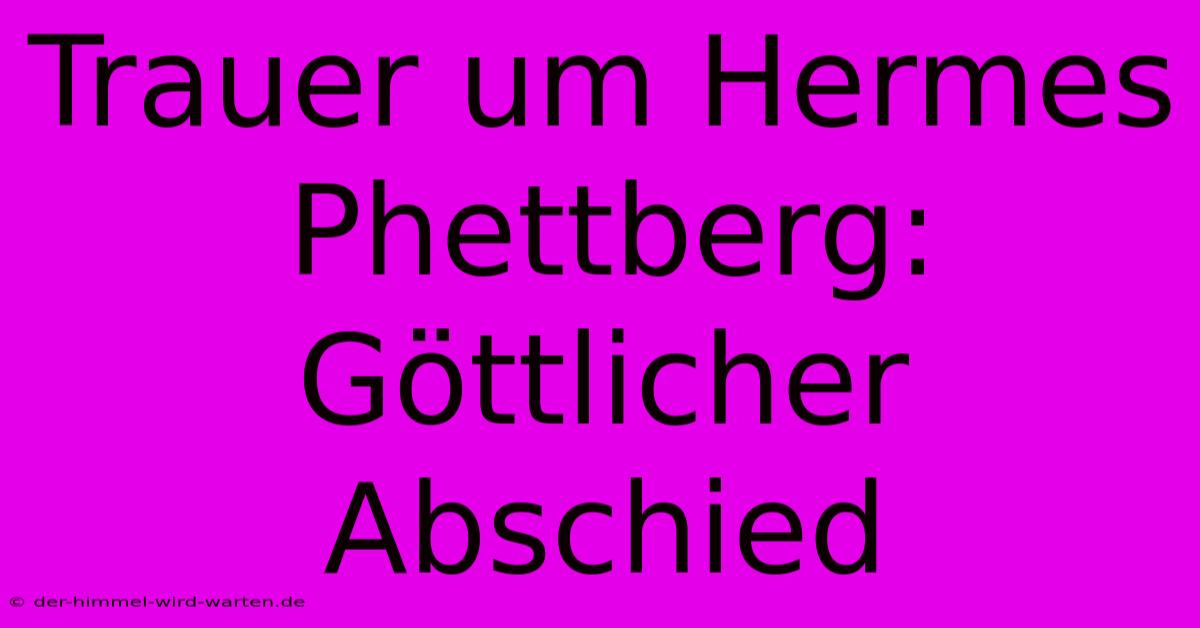 Trauer um Hermes Phettberg: Göttlicher Abschied

© der-himmel-wird-warten.de